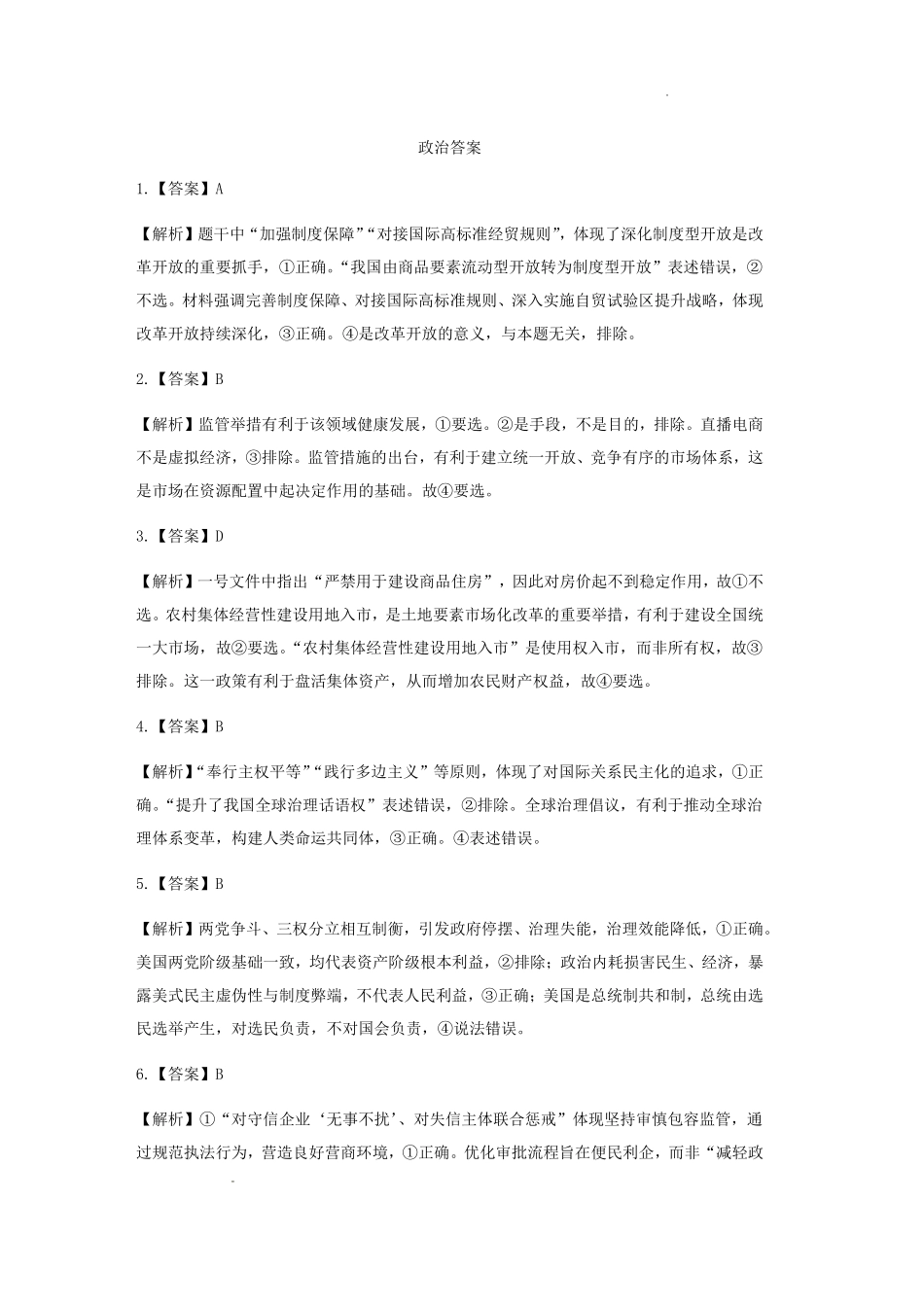 政治答案

1.【答案】A

【解析】题干中“加强制度保障”“对接国际高标准经贸规则”，体现了深化制度型开放是改革开放的重要抓手，①正确。“我国由商品要素流动型开放转为制度型开放”表述错误，②不选。材料强调完善制度保障、对接国际高标准规则、深入实施自贸试验区提升战略，体现改革开放持续深化，③正确。④是改革开放的意义，与本题无关，排除。

2.【答案】B

【解析】监管举措有利于该领域健康发展，①要选。②是手段，不是目的，排除。直播电商不是虚拟经济，③排除。监管措施的出台，有利于建立统一开放、竞争有序的市场体系，这是市场在资源配置中起决定作用的基础。故④要选。

3.【答案】D

【解析】一号文件中指出“严禁用于建设商品住房”，因此对房价起不到稳定作用，故①不选。农村集体经营性建设用地入市，是土地要素市场化改革的重要举措，有利于建设全国统一大市场，故②要选。“农村集体经营性建设用地入市”是使用权入市，而非所有权，故③排除。这一政策有利于盘活集体资产，从而增加农民财产权益，故④要选。

4.【答案】B

【解析】“奉行主权平等”“践行多边主义”等原则，体现了对国际关系民主化的追求，①正确。“提升了我国全球治理话语权”表述错误，②排除。全球治理倡议，有利于推动全球治理体系变革，构建人类命运共同体，③正确。④表述错误。

5.【答案】B

【解析】两党争斗、三权分立相互制衡，引发政府停摆、治理失能，治理效能降低，①正确。美国两党阶级基础一致，均代表资产阶级根本利益，②排除；政治内耗损害民生、经济，暴露美式民主虚伪性与制度弊端，不代表人民利益，③正确；美国是总统制共和制，总统由选民选举产生，对选民负责，不对国会负责，④说法错误。

6.【答案】B

【解析】①“对守信企业‘无事不扰’、对失信主体联合惩戒”体现坚持审慎包容监管，通过规范执法行为，营造良好营商环境，①正确。优化审批流程旨在便民利企，而非“减轻政